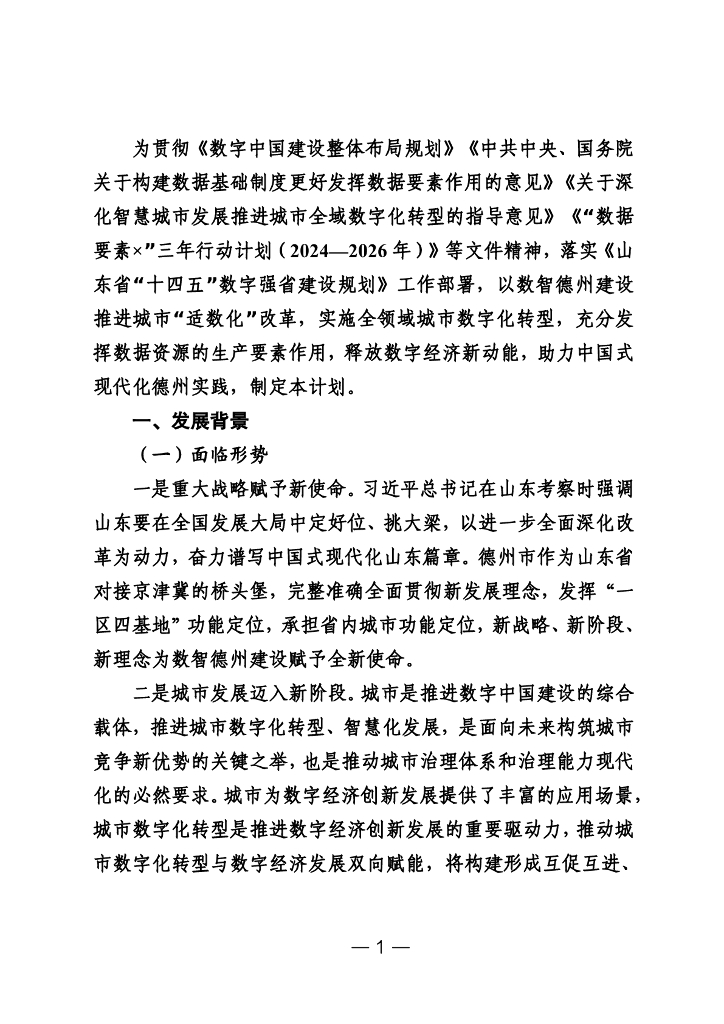 为贯彻《数字中国建设整体布局规划》《中共中央、国务院关于构建数据基础制度更好发挥数据要素作用的意见》《关于深化智慧城市发展推进城市全域数字化转型的指导意见》《“数据要素×”三年行动计划（2024—2026年）》等文件精神，落实《山东省“十四五”数字强省建设规划》工作部署，以数智德州建设推进城市“适数化”改革，实施全领域城市数字化转型，充分发挥数据资源的生产要素作用，释放数字经济新动能，助力中国式现代化德州实践，制定本计划。

一、发展背景

（一）面临形势

一是重大战略赋予新使命。习近平总书记在山东考察时强调山东要在全国发展大局中定好位、挑大梁，以进一步全面深化改革为动力，奋力谱写中国式现代化山东篇章。德州市作为山东省对接京津冀的桥头堡，完整准确全面贯彻新发展理念，发挥“一区四基地”功能定位，承担省内城市功能定位，新战略、新阶段、新理念为数智德州建设赋予全新使命。

二是城市发展迈入新阶段。城市是推进数字中国建设的综合载体，推进城市数字化转型、智慧化发展，是面向未来构筑城市竞争新优势的关键之举，也是推动城市治理体系和治理能力现代化的必然要求。城市为数字经济创新发展提供了丰富的应用场景，城市数字化转型是推进数字经济创新发展的重要驱动力，推动城市数字化转型与数字经济发展双向赋能，将构建形成互促互进、

— 1 —